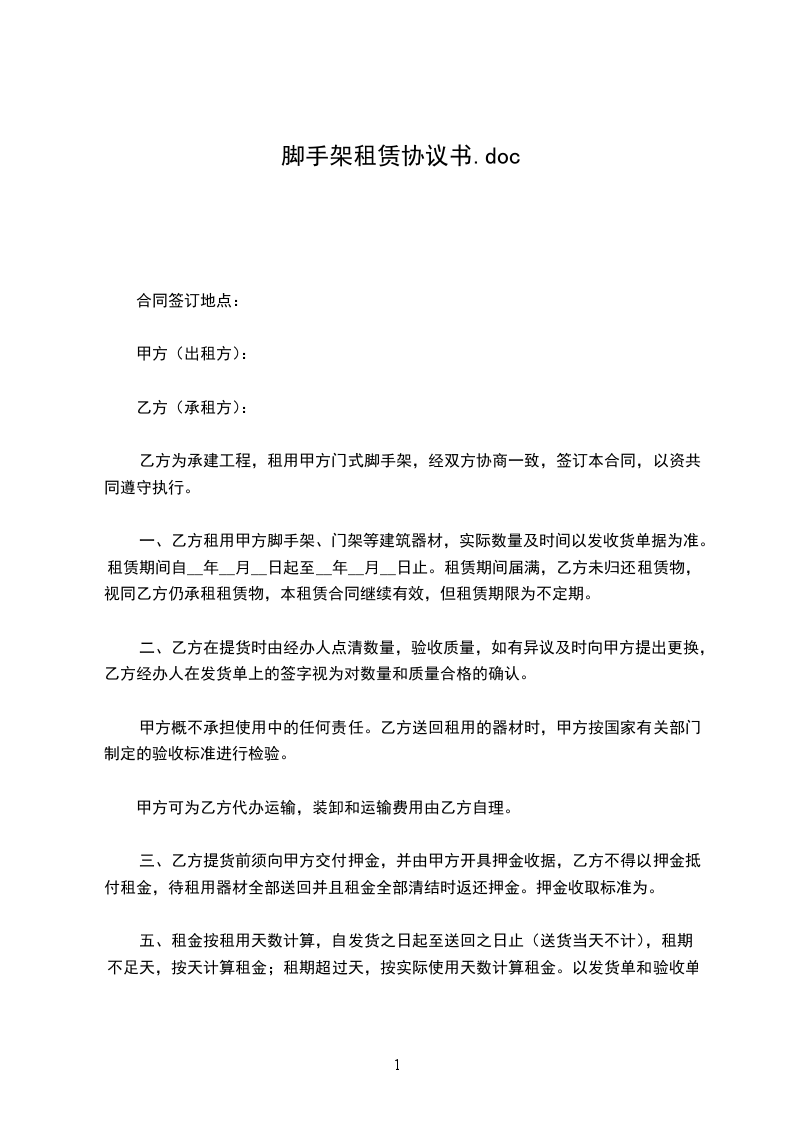 脚手架租赁协议书.doc

合同签订地点：

甲方（出租方）：

乙方（承租方）：

乙方为承建工程，租用甲方门式脚手架，经双方协商一致，签订本合同，以资共同遵守执行。

一、乙方租用甲方脚手架、门架等建筑器材，实际数量及时间以发收货单据为准。租赁期间自__年__月__日起至__年__月__日止。租赁期间届满，乙方未归还租赁物，视同乙方仍承租租赁物，本租赁合同继续有效，但租赁期限为不定期。

二、乙方在提货时由经办人点清数量，验收质量，如有异议及时向甲方提出更换，乙方经办人在发货单上的签字视为对数量和质量合格的确认。

甲方概不承担使用中的任何责任。乙方送回租用的器材时，甲方按国家有关部门制定的验收标准进行检验。

甲方可为乙方代办运输，装卸和运输费用由乙方自理。

三、乙方提货前须向甲方交付押金，并由甲方开具押金收据，乙方不得以押金抵付租金，待租用器材全部送回并且租金全部清结时返还押金。押金收取标准为。

五、租金按租用天数计算，自发货之日起至送回之日止（送货当天不计），租期不足天，按天计算租金；租期超过天，按实际使用天数计算租金。以发货单和验收单

1